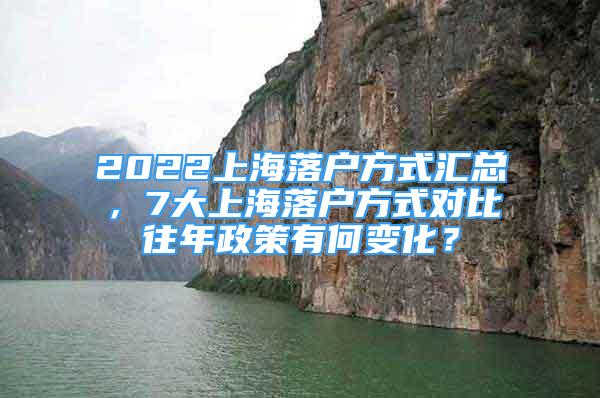 2022上海落户方式汇总，7大上海落户方式对比往年政策有何变化？